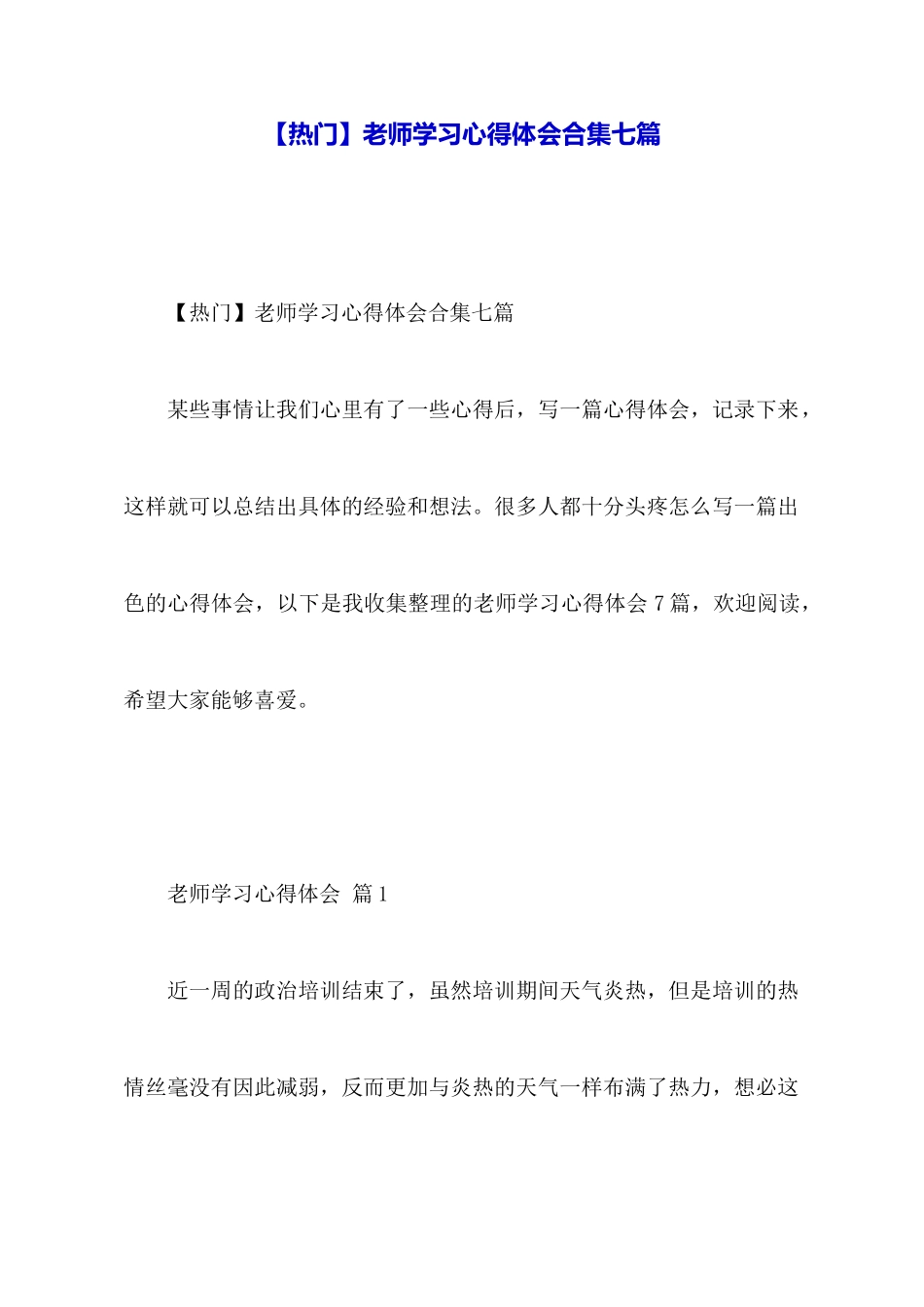 【热门】老师学习心得体会合集七篇

【热门】老师学习心得体会合集七篇

某些事情让我们心里有了一些心得后，写一篇心得体会，记录下来，这样就可以总结出具体的经验和想法。很多人都十分头疼怎么写一篇出色的心得体会，以下是我收集整理的老师学习心得体会 7 篇，欢迎阅读，希望大家能够喜爱。

老师学习心得体会 篇 1

近一周的政治培训结束了，虽然培训期间天气炎热，但是培训的热情丝毫没有因此减弱，反而更加与炎热的天气一样布满了热力，想必这